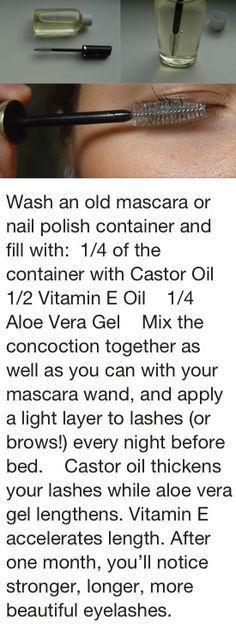 Wash an old mascara or nail polish container and fill with:  1/4 of the container with Castor Oil 1/2 Vitamin E Oil   1/4 Aloe Vera Gel   Mix the concoction together as well as you can with your mascara wand, and apply a light layer to lashes (or brows!) every night before bed.   Castor oil thickens your lashes while aloe vera gel lengthens. Vitamin E accelerates length. After one month, you'll notice stronger, longer, more beautiful eyelashes.